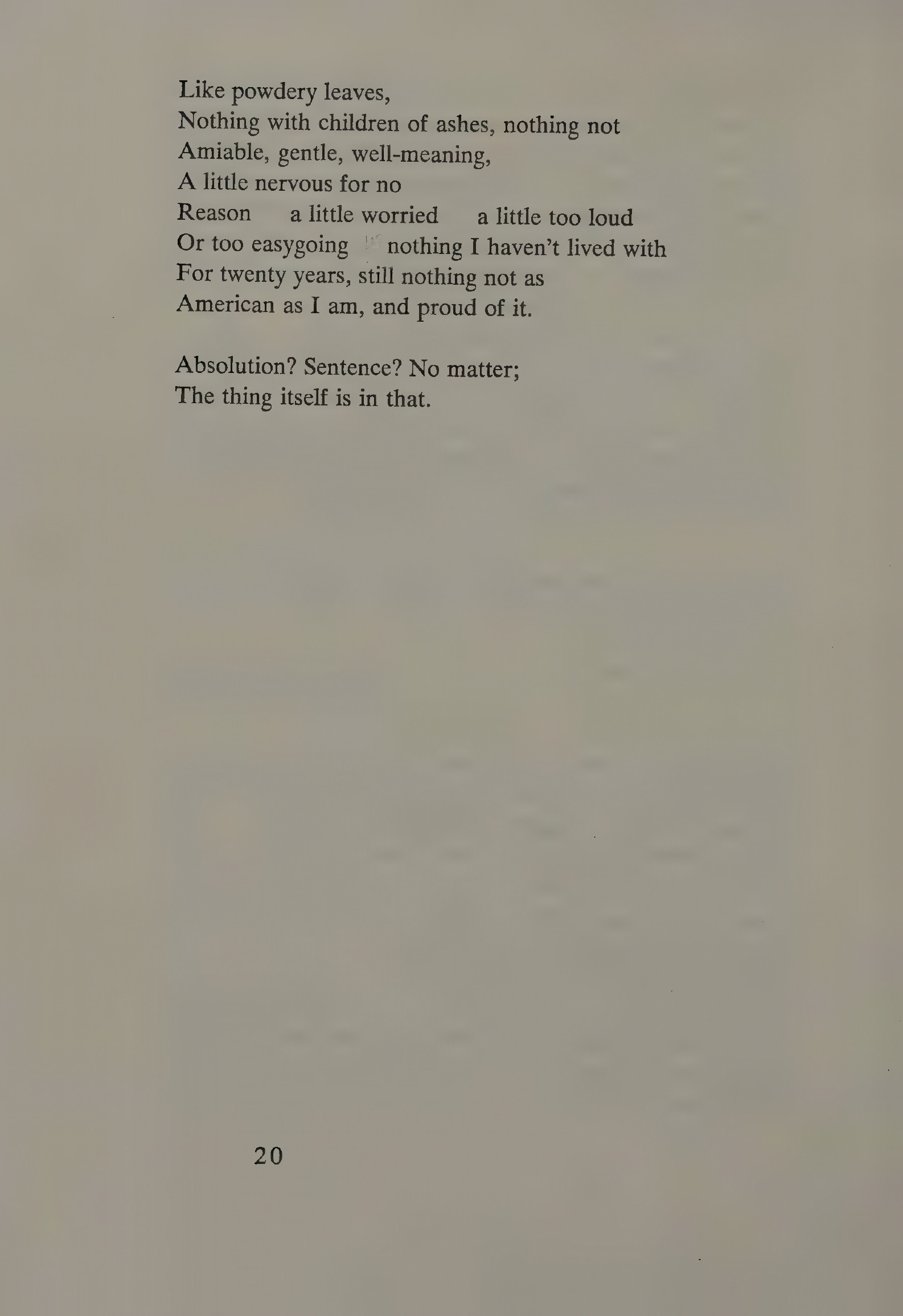 Like powdery leaves,
Nothing with children of ashes, nothing not
Amiable, gentle, well-meaning,
A little nervous for no
Reason a little worried a little too loud
Or too easygoing nothing I haven't lived with
For twenty years, still nothing not as
American as I am, and proud of it.

Absolution? Sentence? No matter;
The thing itself is in that.

20